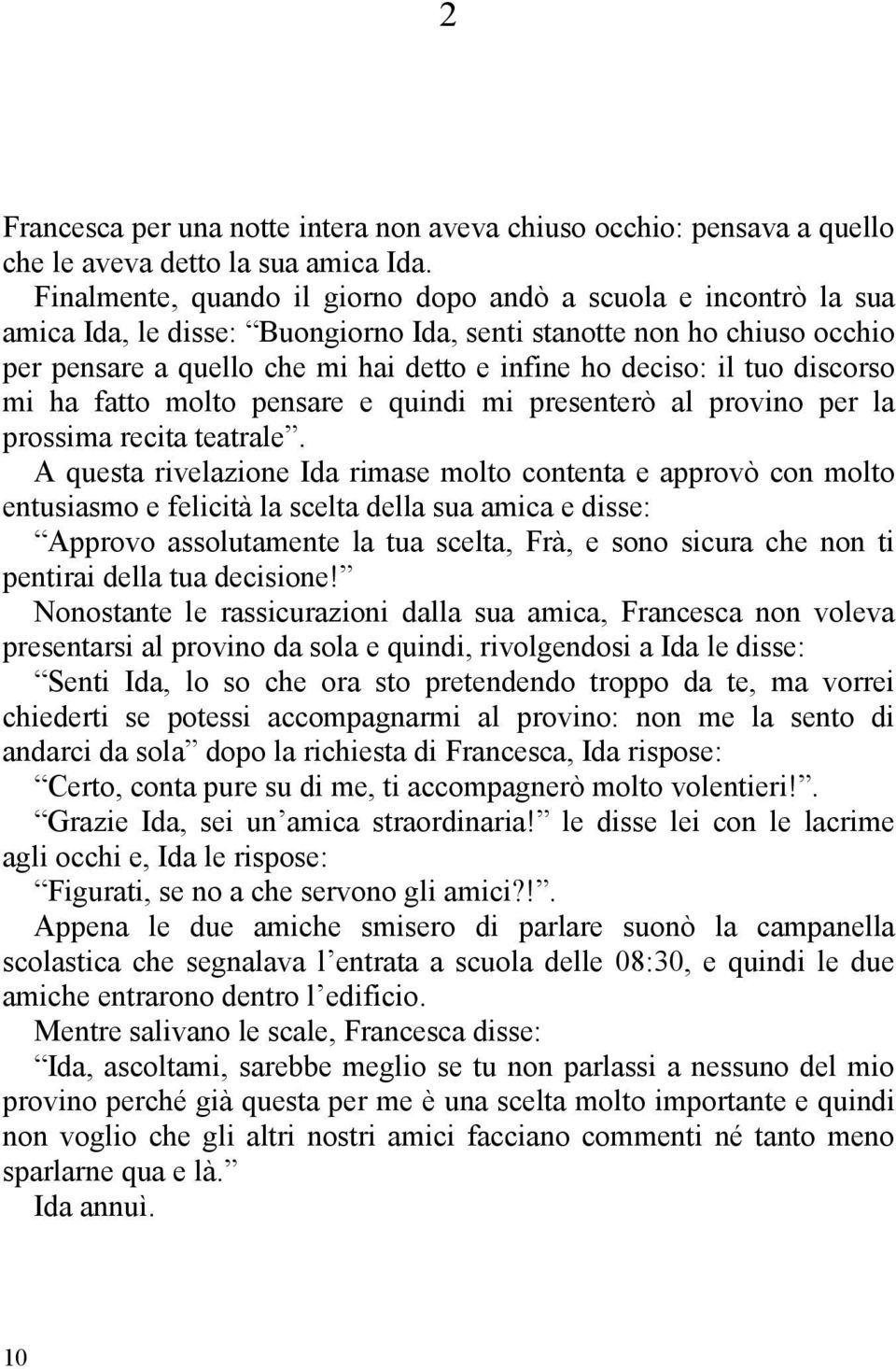 2

Francesca per una notte intera non aveva chiuso occhio: pensava a quello che le aveva detto la sua amica Ida.

Finalmente, quando il giorno dopo andò a scuola e incontrò la sua amica Ida, le disse: “Buongiorno Ida, senti stanotte non ho chiuso occhio per pensare a quello che mi hai detto e infine ho deciso: il tuo discorso mi ha fatto molto pensare e quindi mi presenterò al provino per la prossima recita teatrale”.

A questa rivelazione Ida rimase molto contenta e approvò con molto entusiasmo e felicità la scelta della sua amica e disse:

“Approvo assolutamente la tua scelta, Frà, e sono sicura che non ti pentirai della tua decisione!”

Nonostante le rassicurazioni dalla sua amica, Francesca non voleva presentarsi al provino da sola e quindi, rivolgendosi a Ida le disse:

“Senti Ida, lo so che ora sto pretendendo troppo da te, ma vorrei chiederti se potessi accompagnarmi al provino: non me la sento di andarci da sola” dopo la richiesta di Francesca, Ida rispose:

“Certo, conta pure su di me, ti accompagnerò molto volentieri!”.

“Grazie Ida, sei un’amica straordinaria!” le disse lei con le lacrime agli occhi e, Ida le rispose:

“Figurati, se no a che servono gli amici?!”.

Appena le due amiche smisero di parlare suonò la campanella scolastica che segnalava l’entrata a scuola delle 08:30, e quindi le due amiche entrarono dentro l’edificio.

Mentre salivano le scale, Francesca disse:

“Ida, ascoltami, sarebbe meglio se tu non parlassi a nessuno del mio provino perché già questa per me è una scelta molto importante e quindi non voglio che gli altri nostri amici facciano commenti né tanto meno sparlarne qua e là.”

Ida annuì.

10